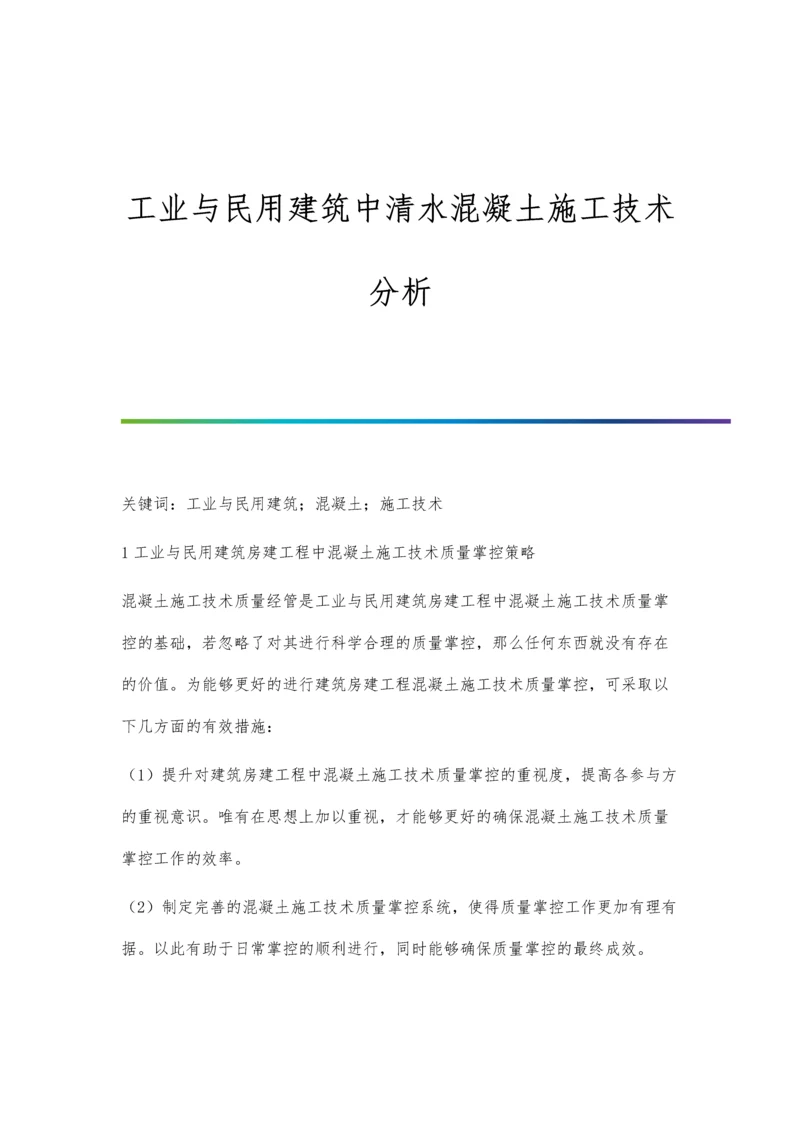 工业与民用建筑中清水混凝土施工技术分析

关键词：工业与民用建筑；混凝土；施工技术

1 工业与民用建筑房建工程中混凝土施工技术质量掌控策略

混凝土施工技术质量经管是工业与民用建筑房建工程中混凝土施工技术质量掌控的基础，若忽略了对其进行科学合理的质量掌控，那么任何东西就没有存在的价值。为能够更好的进行建筑房建工程混凝土施工技术质量掌控，可采取以下几方面的有效措施：

（1）提升对建筑房建工程中混凝土施工技术质量掌控的重视度，提高各参与方的重视意识。唯有在思想上加以重视，才能够更好的确保混凝土施工技术质量掌控工作的效率。

（2）制定完善的混凝土施工技术质量掌控系统，使得质量掌控工作更加有理有据。以此有助于日常掌控的顺利进行，同时能够确保质量掌控的最终成效。